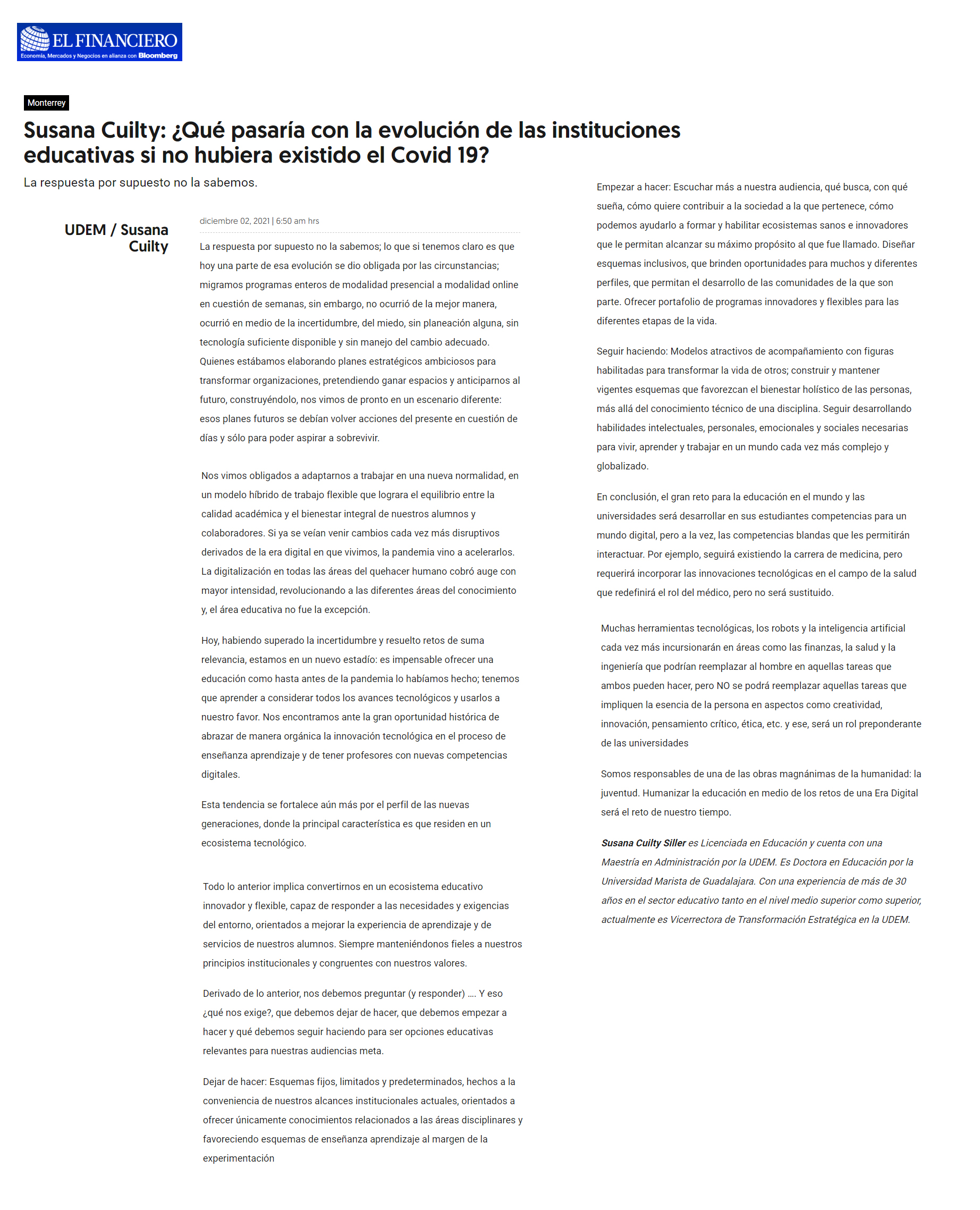 EL FINANCIERO
Economía, Mercados y Negocios en alianza con Bloomberg

Monterrey

Susana Cuilty: ¿Qué pasaría con la evolución de las instituciones educativas si no hubiera existido el Covid 19?

La respuesta por supuesto no la sabemos.

UDEM / Susana Cuilty

diciembre 02, 2021 | 6:50 am hrs

La respuesta por supuesto no la sabemos; lo que si tenemos claro es que hoy una parte de esa evolución se dio obligada por las circunstancias; migramos programas enteros de modalidad presencial a modalidad online en cuestión de semanas, sin embargo, no ocurrió de la mejor manera, ocurrió en medio de la incertidumbre, del miedo, sin planeación alguna, sin tecnología suficiente disponible y sin manejo del cambio adecuado. Quienes estábamos elaborando planes estratégicos ambiciosos para transformar organizaciones, pretendiendo ganar espacios y anticiparnos al futuro, construyéndolo, nos vimos de pronto en un escenario diferente: esos planes futuros se debían volver acciones del presente en cuestión de días y sólo para poder aspirar a sobrevivir.

Nos vimos obligados a adaptarnos a trabajar en una nueva normalidad, en un modelo híbrido de trabajo flexible que lograra el equilibrio entre la calidad académica y el bienestar integral de nuestros alumnos y colaboradores. Si ya se veían venir cambios cada vez más disruptivos derivados de la era digital en que vivimos, la pandemia vino a acelerarlos. La digitalización en todas las áreas del quehacer humano cobró auge con mayor intensidad, revolucionando a las diferentes áreas del conocimiento y, el área educativa no fue la excepción.

Hoy, habiendo superado la incertidumbre y resuelto retos de suma relevancia, estamos en un nuevo estadío: es impensable ofrecer una educación como hasta antes de la pandemia lo habíamos hecho; tenemos que aprender a considerar todos los avances tecnológicos y usarlos a nuestro favor. Nos encontramos ante la gran oportunidad histórica de abrazar de manera orgánica la innovación tecnológica en el proceso de enseñanza aprendizaje y de tener profesores con nuevas competencias digitales.

Esta tendencia se fortalece aún más por el perfil de las nuevas generaciones, donde la principal característica es que residen en un ecosistema tecnológico.

Todo lo anterior implica convertirnos en un ecosistema educativo innovador y flexible, capaz de responder a las necesidades y exigencias del entorno, orientados a mejorar la experiencia de aprendizaje y de servicios de nuestros alumnos. Siempre manteniéndonos fieles a nuestros principios institucionales y congruentes con nuestros valores.

Derivado de lo anterior, nos debemos preguntar (y responder) …. Y eso ¿qué nos exige?, que debemos dejar de hacer, que debemos empezar a hacer y qué debemos seguir haciendo para ser opciones educativas relevantes para nuestras audiencias meta.

Dejar de hacer: Esquemas fijos, limitados y predeterminados, hechos a la conveniencia de nuestros alcances institucionales actuales, orientados a ofrecer únicamente conocimientos relacionados a las áreas disciplinares y favoreciendo esquemas de enseñanza aprendizaje al margen de la experimentación

Empezar a hacer: Escuchar más a nuestra audiencia, qué busca, con qué sueña, cómo quiere contribuir a la sociedad a la que pertenece, cómo podemos ayudarlo a formar y habilitar ecosistemas sanos e innovadores que le permitan alcanzar su máximo propósito al que fue llamado. Diseñar esquemas inclusivos, que brinden oportunidades para muchos y diferentes perfiles, que permitan el desarrollo de las comunidades de la que son parte. Ofrecer portafolio de programas innovadores y flexibles para las diferentes etapas de la vida.

Seguir haciendo: Modelos atractivos de acompañamiento con figuras habilitadas para transformar la vida de otros; construir y mantener vigentes esquemas que favorezcan el bienestar holístico de las personas, más allá del conocimiento técnico de una disciplina. Seguir desarrollando habilidades intelectuales, personales, emocionales y sociales necesarias para vivir, aprender y trabajar en un mundo cada vez más complejo y globalizado.

En conclusión, el gran reto para la educación en el mundo y las universidades será desarrollar en sus estudiantes competencias para un mundo digital, pero a la vez, las competencias blandas que les permitirán interactuar. Por ejemplo, seguirá existiendo la carrera de medicina, pero requerirá incorporar las innovaciones tecnológicas en el campo de la salud que redefinirá el rol del médico, pero no será sustituido.

Muchas herramientas tecnológicas, los robots y la inteligencia artificial cada vez más incursionarán en áreas como las finanzas, la salud y la ingeniería que podrían reemplazar al hombre en aquellas tareas que ambos pueden hacer, pero NO se podrá reemplazar aquellas tareas que impliquen la esencia de la persona en aspectos como creatividad, innovación, pensamiento crítico, ética, etc. y ese, será un rol preponderante de las universidades

Somos responsables de una de las obras magnánimas de la humanidad: la juventud. Humanizar la educación en medio de los retos de una Era Digital será el reto de nuestro tiempo.

Susana Cuilty Siller es Licenciada en Educación y cuenta con una Maestría en Administración por la UDEM. Es Doctora en Educación por la Universidad Marista de Guadalajara. Con una experiencia de más de 30 años en el sector educativo tanto en el nivel medio superior como superior, actualmente es Vicerrectora de Transformación Estratégica en la UDEM.